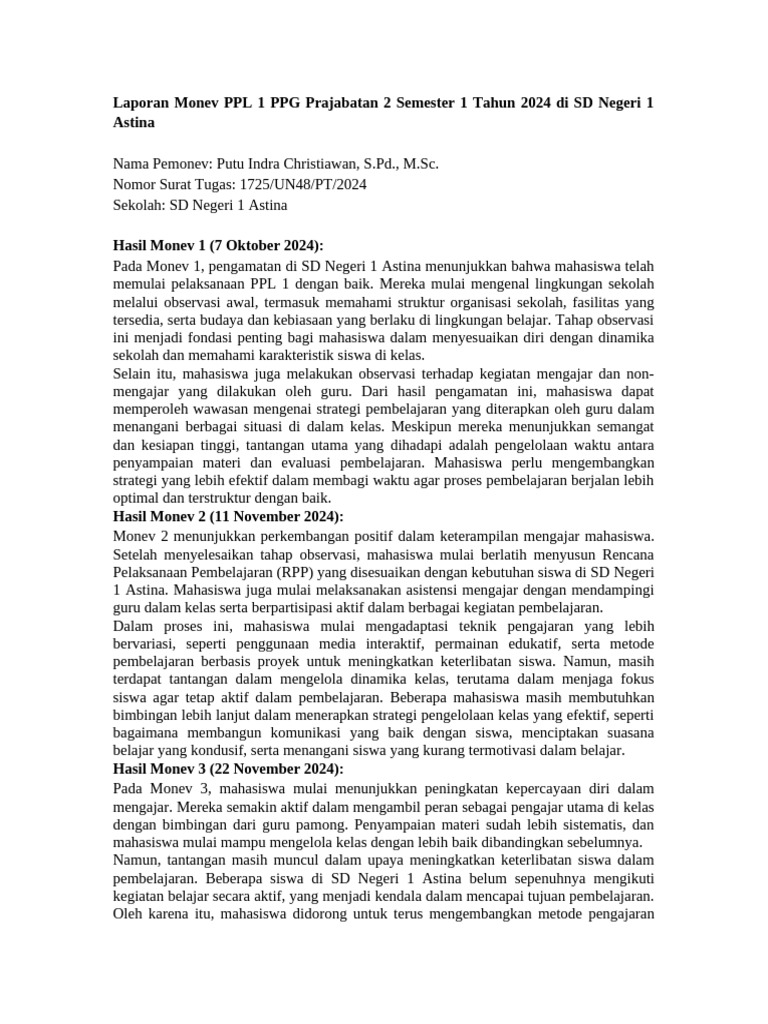 Laporan Monev PPL 1 PPG Prajabatan 2 Semester 1 Tahun 2024 di SD Negeri 1 Astina

Nama Pemonev: Putu Indra Christiawan, S.Pd., M.Sc.
Nomor Surat Tugas: 1725/UN48/PT/2024
Sekolah: SD Negeri 1 Astina

Hasil Monev 1 (7 Oktober 2024):
Pada Monev 1, pengamatan di SD Negeri 1 Astina menunjukkan bahwa mahasiswa telah memulai pelaksanaan PPL 1 dengan baik. Mereka mulai mengenal lingkungan sekolah melalui observasi awal, termasuk memahami struktur organisasi sekolah, fasilitas yang tersedia, serta budaya dan kebiasaan yang berlaku di lingkungan belajar. Tahap observasi ini menjadi fondasi penting bagi mahasiswa dalam menyesuaikan diri dengan dinamika sekolah dan memahami karakteristik siswa di kelas.
Selain itu, mahasiswa juga melakukan observasi terhadap kegiatan mengajar dan non-mengajar yang dilakukan oleh guru. Dari hasil pengamatan ini, mahasiswa dapat memperoleh wawasan mengenai strategi pembelajaran yang diterapkan oleh guru dalam menangani berbagai situasi di dalam kelas. Meskipun mereka menunjukkan semangat dan kesiapan tinggi, tantangan utama yang dihadapi adalah pengelolaan waktu antara penyampaian materi dan evaluasi pembelajaran. Mahasiswa perlu mengembangkan strategi yang lebih efektif dalam membagi waktu agar proses pembelajaran berjalan lebih optimal dan terstruktur dengan baik.
Hasil Monev 2 (11 November 2024):
Monev 2 menunjukkan perkembangan positif dalam keterampilan mengajar mahasiswa. Setelah menyelesaikan tahap observasi, mahasiswa mulai berlatih menyusun Rencana Pelaksanaan Pembelajaran (RPP) yang disesuaikan dengan kebutuhan siswa di SD Negeri 1 Astina. Mahasiswa juga mulai melaksanakan asistensi mengajar dengan mendampingi guru dalam kelas serta berpartisipasi aktif dalam berbagai kegiatan pembelajaran.
Dalam proses ini, mahasiswa mulai mengadaptasi teknik pengajaran yang lebih bervariasi, seperti penggunaan media interaktif, permainan edukatif, serta metode pembelajaran berbasis proyek untuk meningkatkan keterlibatan siswa. Namun, masih terdapat tantangan dalam mengelola dinamika kelas, terutama dalam menjaga fokus siswa agar tetap aktif dalam pembelajaran. Beberapa mahasiswa masih membutuhkan bimbingan lebih lanjut dalam menerapkan strategi pengelolaan kelas yang efektif, seperti bagaimana membangun komunikasi yang baik dengan siswa, menciptakan suasana belajar yang kondusif, serta menangani siswa yang kurang termotivasi dalam belajar.
Hasil Monev 3 (22 November 2024):
Pada Monev 3, mahasiswa mulai menunjukkan peningkatan kepercayaan diri dalam mengajar. Mereka semakin aktif dalam mengambil peran sebagai pengajar utama di kelas dengan bimbingan dari guru pamong. Penyampaian materi sudah lebih sistematis, dan mahasiswa mulai mampu mengelola kelas dengan lebih baik dibandingkan sebelumnya.
Namun, tantangan masih muncul dalam upaya meningkatkan keterlibatan siswa dalam pembelajaran. Beberapa siswa di SD Negeri 1 Astina belum sepenuhnya mengikuti kegiatan belajar secara aktif, yang menjadi kendala dalam mencapai tujuan pembelajaran. Oleh karena itu, mahasiswa didorong untuk terus mengembangkan metode pengajaran